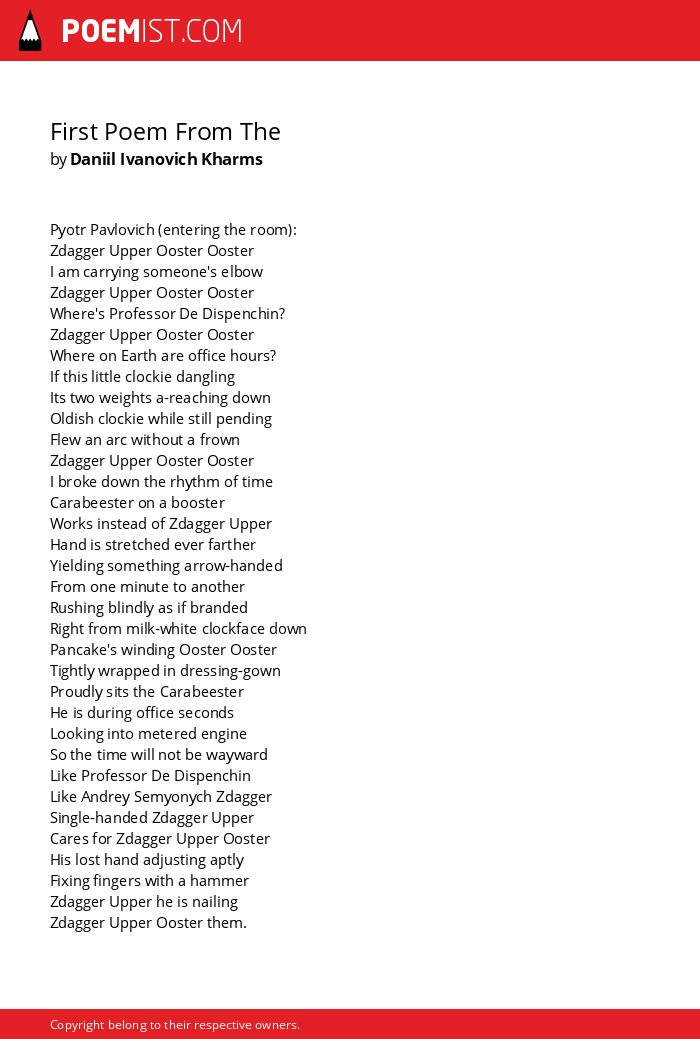 POEMIST.COM

First Poem From The
by Daniil Ivanovich Kharms

Pyotr Pavlovich (entering the room):
Zdagger Upper Ooster Ooster
I am carrying someone's elbow
Zdagger Upper Ooster Ooster
Where's Professor De Dispenchin?
Zdagger Upper Ooster Ooster
Where on Earth are office hours?
If this little clockie dangling
Its two weights a-reaching down
Oldish clockie while still pending
Flew an arc without a frown
Zdagger Upper Ooster Ooster
I broke down the rhythm of time
Carabeester on a booster
Works instead of Zdagger Upper
Hand is stretched ever farther
Yielding something arrow-handed
From one minute to another
Rushing blindly as if branded
Right from milk-white clockface down
Pancake's winding Ooster Ooster
Tightly wrapped in dressing-gown
Proudly sits the Carabeester
He is during office seconds
Looking into metered engine
So the time will not be wayward
Like Professor De Dispenchin
Like Andrey Semyonych Zdagger
Single-handed Zdagger Upper
Cares for Zdagger Upper Ooster
His lost hand adjusting aptly
Fixing fingers with a hammer
Zdagger Upper he is nailing
Zdagger Upper Ooster them.

Copyright belong to their respective owners.